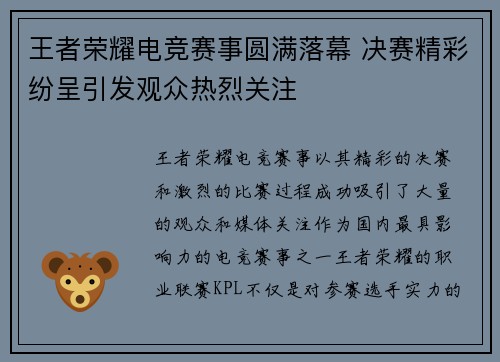 王者荣耀电竞赛事圆满落幕 决赛精彩纷呈引发观众热烈关注

王者荣耀电竞赛事以其精彩的决赛和激烈的比赛过程成功吸引了大量的观众和媒体关注作为国内最具影响力的电竞赛事之一王者荣耀的职业联赛KPL不仅是对参赛选手实力的